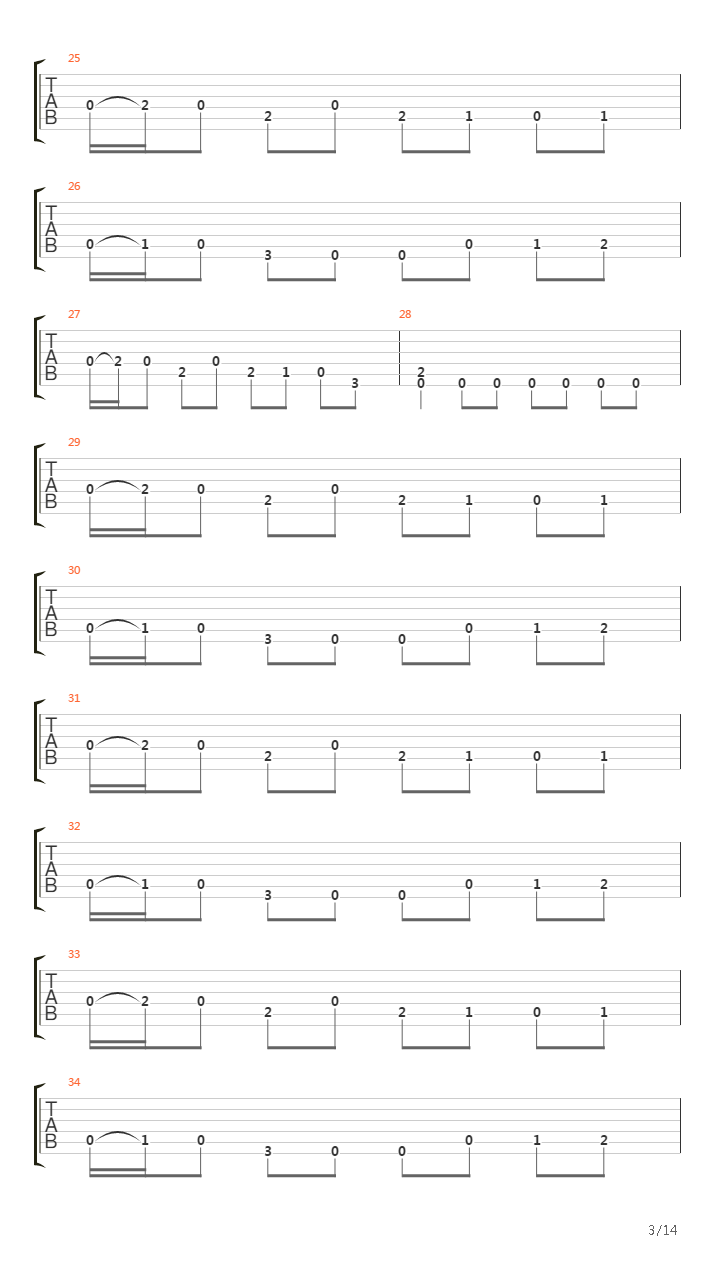 25
T
A
B
0 2 0 2 0 2 1 0 1

26
T
A
B
0 1 0 3 0 0 0 1 2

27
T
A
B
0 2 0 2 0 2 1 0 3

28
2
0 0 0 0 0 0 0

29
T
A
B
0 2 0 2 0 2 1 0 1

30
T
A
B
0 1 0 3 0 0 0 1 2

31
T
A
B
0 2 0 2 0 2 1 0 1

32
T
A
B
0 1 0 3 0 0 0 1 2

33
T
A
B
0 2 0 2 0 2 1 0 1

34
T
A
B
0 1 0 3 0 0 0 1 2

3/14